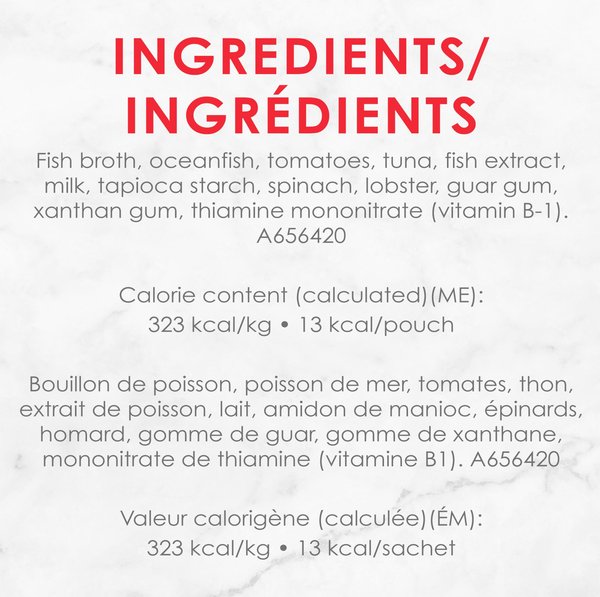 INGREDIENTS/
INGRÉDIENTS

Fish broth, oceanfish, tomatoes, tuna, fish extract, milk, tapioca starch, spinach, lobster, guar gum, xanthan gum, thiamine mononitrate (vitamin B-1). A656420

Calorie content (calculated)(ME):
323 kcal/kg • 13 kcal/pouch

Bouillon de poisson, poisson de mer, tomates, thon, extrait de poisson, lait, amidon de manioc, épinards, homard, gomme de guar, gomme de xanthane, mononitrate de thiamine (vitamine B1). A656420

Valeur calorigène (calculée)(ÉM):
323 kcal/kg • 13 kcal/sachet